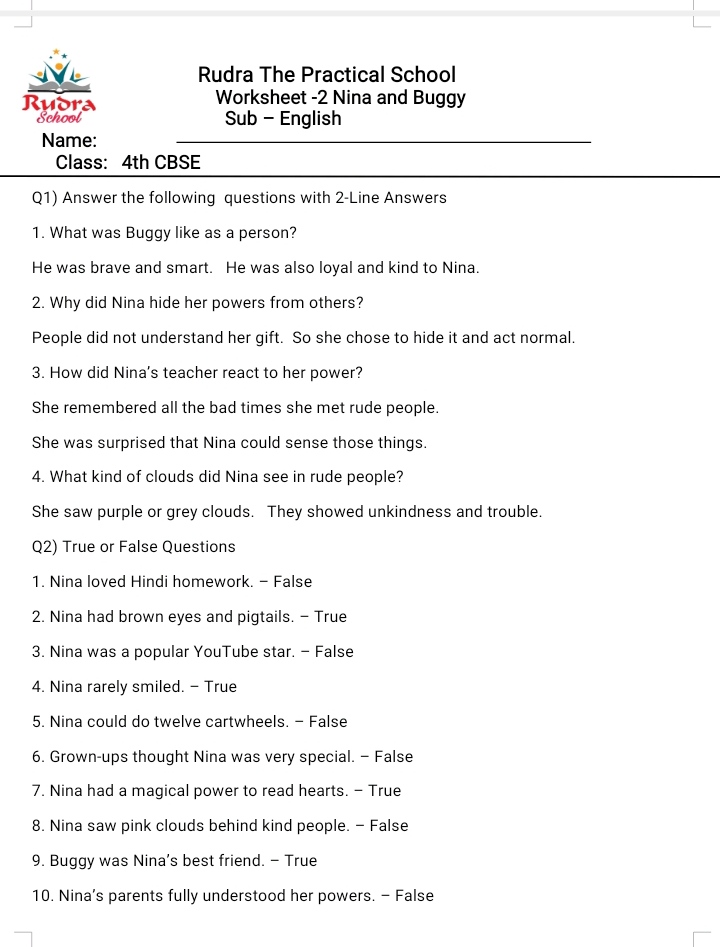 Rudra School

Rudra The Practical School
Worksheet -2 Nina and Buggy
Sub – English

Name:

Class: 4th CBSE

Q1) Answer the following questions with 2-Line Answers

1. What was Buggy like as a person?

He was brave and smart. He was also loyal and kind to Nina.

2. Why did Nina hide her powers from others?

People did not understand her gift. So she chose to hide it and act normal.

3. How did Nina's teacher react to her power?

She remembered all the bad times she met rude people.

She was surprised that Nina could sense those things.

4. What kind of clouds did Nina see in rude people?

She saw purple or grey clouds. They showed unkindness and trouble.

Q2) True or False Questions

1. Nina loved Hindi homework. – False

2. Nina had brown eyes and pigtails. – True

3. Nina was a popular YouTube star. – False

4. Nina rarely smiled. – True

5. Nina could do twelve cartwheels. – False

6. Grown-ups thought Nina was very special. – False

7. Nina had a magical power to read hearts. – True

8. Nina saw pink clouds behind kind people. – False

9. Buggy was Nina's best friend. – True

10. Nina's parents fully understood her powers. – False